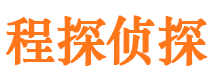 程探侦探